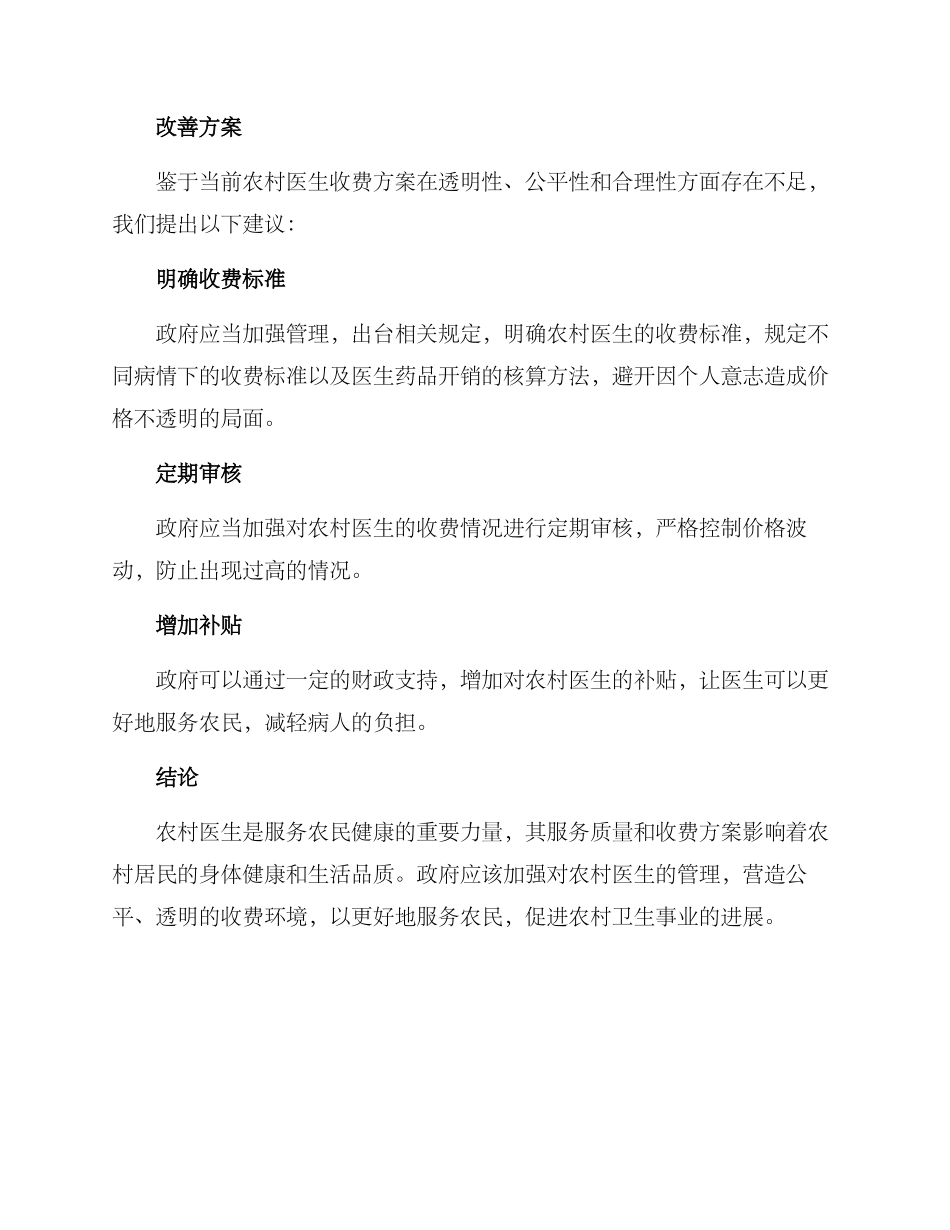 改善方案

鉴于当前农村医生收费方案在透明性、公平性和合理性方面存在不足，我们提出以下建议：

明确收费标准

政府应当加强管理，出台相关规定，明确农村医生的收费标准，规定不同病情下的收费标准以及医生药品开销的核算方法，避开因个人意志造成价格不透明的局面。

定期审核

政府应当加强对农村医生的收费情况进行定期审核，严格控制价格波动，防止出现过高的情况。

增加补贴

政府可以通过一定的财政支持，增加对农村医生的补贴，让医生可以更好地服务农民，减轻病人的负担。

结论

农村医生是服务农民健康的重要力量，其服务质量和收费方案影响着农村居民的身体健康和生活品质。政府应该加强对农村医生的管理，营造公平、透明的收费环境，以更好地服务农民，促进农村卫生事业的进展。